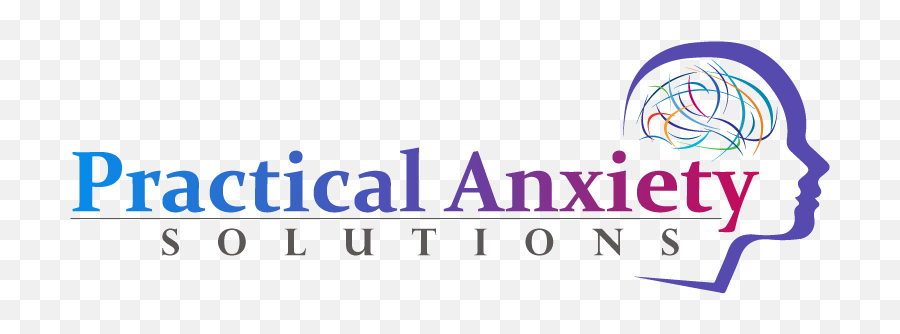 Practical Anxiety
SOLUTIONS